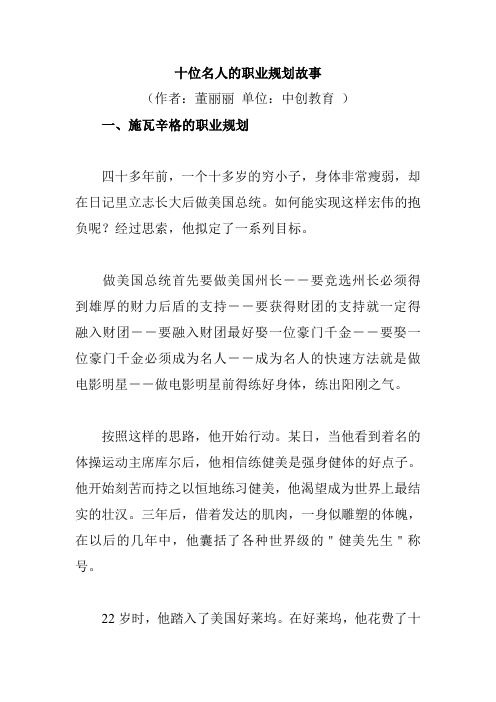 十位名人的职业规划故事

（作者：董丽丽 单位：中创教育 ）

一、施瓦辛格的职业规划

四十多年前，一个十多岁的穷小子，身体非常瘦弱，却在日记里立志长大后做美国总统。如何能实现这样宏伟的抱负呢？经过思索，他拟定了一系列目标。

做美国总统首先要做美国州长——要竞选州长必须得到雄厚的财力后盾的支持——要获得财团的支持就一定得融入财团——要融入财团最好娶一位豪门千金——要娶一位豪门千金必须成为名人——成为名人的快速方法就是做电影明星——做电影明星前得练好身体，练出阳刚之气。

按照这样的思路，他开始行动。某日，当他看到着名的体操运动主席库尔后，他相信练健美是强身健体的好点子。他开始刻苦而持之以恒地练习健美，他渴望成为世界上最结实的壮汉。三年后，借着发达的肌肉，一身似雕塑的体魄，在以后的几年中，他囊括了各种世界级的＂健美先生＂称号。

22 岁时，他踏入了美国好莱坞。在好莱坞，他花费了十